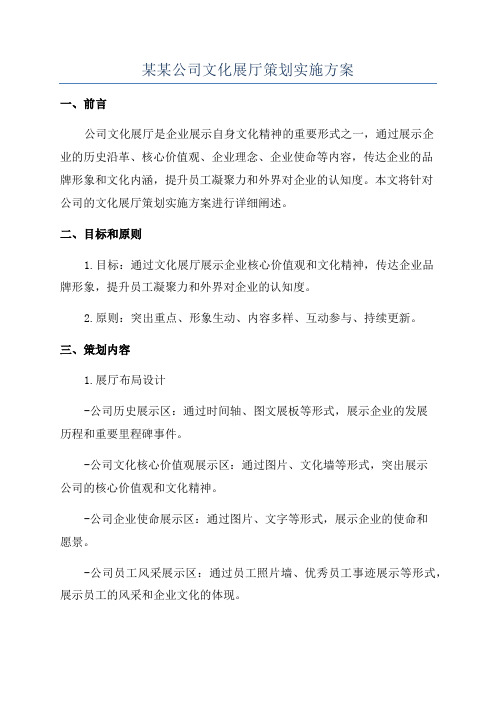 某某公司文化展厅策划实施方案

一、前言

公司文化展厅是企业展示自身文化精神的重要形式之一，通过展示企业的历史沿革、核心价值观、企业理念、企业使命等内容，传达企业的品牌形象和文化内涵，提升员工凝聚力和外界对企业的认知度。本文将针对公司的文化展厅策划实施方案进行详细阐述。

二、目标和原则

1.目标：通过文化展厅展示企业核心价值观和文化精神，传达企业品牌形象，提升员工凝聚力和外界对企业的认知度。

2.原则：突出重点、形象生动、内容多样、互动参与、持续更新。

三、策划内容

1.展厅布局设计

-公司历史展示区：通过时间轴、图文展板等形式，展示企业的发展历程和重要里程碑事件。

-公司文化核心价值观展示区：通过图片、文化墙等形式，突出展示公司的核心价值观和文化精神。

-公司企业使命展示区：通过图片、文字等形式，展示企业的使命和愿景。

-公司员工风采展示区：通过员工照片墙、优秀员工事迹展示等形式，展示员工的风采和企业文化的体现。